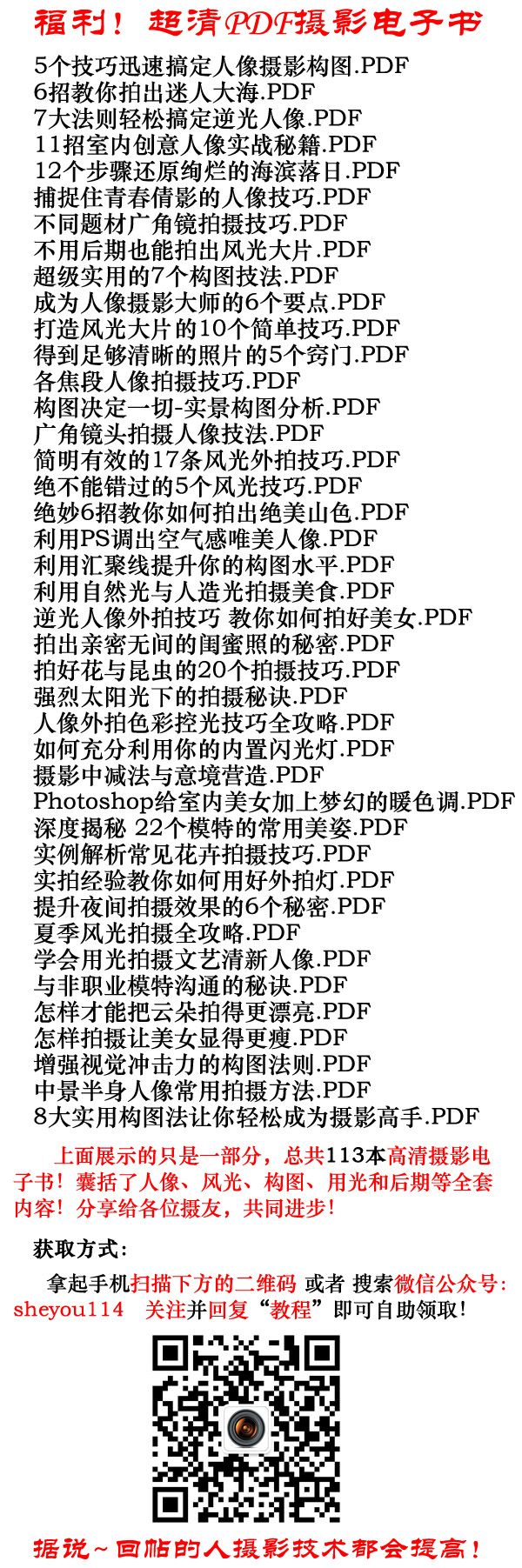 福利！超清PDF摄影电子书

5个技巧迅速搞定人像摄影构图.PDF
6招教你拍出迷人大海.PDF
7大法则轻松搞定逆光人像.PDF
11招室内创意人像实战秘籍.PDF
12个步骤还原绚烂的海滨落日.PDF
捕捉住青春倩影的人像技巧.PDF
不同题材广角镜拍摄技巧.PDF
不用后期也能拍出风光大片.PDF
超级实用的7个构图技法.PDF
成为人像摄影大师的6个要点.PDF
打造风光大片的10个简单技巧.PDF
得到足够清晰的照片的5个窍门.PDF
各焦段人像拍摄技巧.PDF
构图决定一切-实景构图分析.PDF
广角镜头拍摄人像技法.PDF
简明有效的17条风光外拍技巧.PDF
绝不能错过的5个风光技巧.PDF
绝妙6招教你如何拍出绝美山色.PDF
利用PS调出空气感唯美人像.PDF
利用汇聚线提升你的构图水平.PDF
利用自然光与人造光拍摄美食.PDF
逆光人像外拍技巧 教你如何拍好美女.PDF
拍出亲密无间的闺蜜照的秘密.PDF
拍好花与昆虫的20个拍摄技巧.PDF
强烈太阳光下的拍摄秘诀.PDF
人像外拍色彩控光技巧全攻略.PDF
如何充分利用你的内置闪光灯.PDF
摄影中减法与意境营造.PDF
Photoshop给室内美女加上梦幻的暖色调.PDF
深度揭秘 22个模特的常用美姿.PDF
实例解析常见花卉拍摄技巧.PDF
实拍经验教你如何用好外拍灯.PDF
提升夜间拍摄效果的6个秘密.PDF
夏季风光拍摄全攻略.PDF
学会用光拍摄文艺清新人像.PDF
与非职业模特沟通的秘诀.PDF
怎样才能把云朵拍得更漂亮.PDF
怎样拍摄让美女显得更瘦.PDF
增强视觉冲击力的构图法则.PDF
中景半身人像常用拍摄方法.PDF
8大实用构图法让你轻松成为摄影高手.PDF

上面展示的只是一部分，总共113本高清摄影电子书！囊括了人像、风光、构图、用光和后期等全套内容！分享给各位摄友，共同进步！

获取方式：

拿起手机扫描下方的二维码 或者 搜索微信公众号：sheyou114 关注并回复“教程”即可自助领取！

据说~回帖的人摄影技术都会提高！